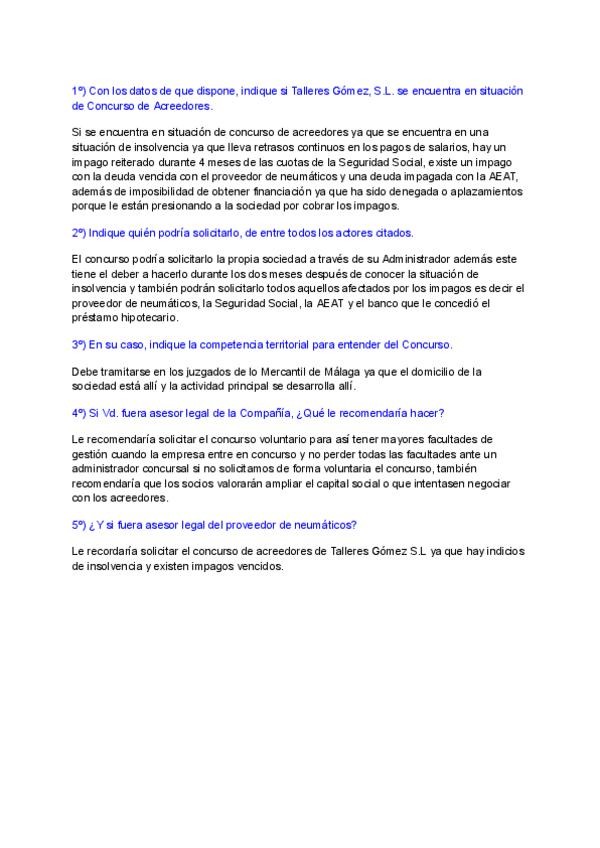 1º) Con los datos de que dispone, indique si Talleres Gómez, S.L. se encuentra en situación de Concurso de Acreedores.

Si se encuentra en situación de concurso de acreedores ya que se encuentra en una situación de insolvencia ya que lleva retrasos continuos en los pagos de salarios, hay un impago reiterado durante 4 meses de las cuotas de la Seguridad Social, existe un impago con la deuda vencida con el proveedor de neumáticos y una deuda impagada con la AEAT, además de imposibilidad de obtener financiación ya que ha sido denegada o aplazamientos porque le están presionando a la sociedad por cobrar los impagos.

2º) Indique quién podría solicitarlo, de entre todos los actores citados.

El concurso podría solicitarlo la propia sociedad a través de su Administrador además este tiene el deber a hacerlo durante los dos meses después de conocer la situación de insolvencia y también podrán solicitarlo todos aquellos afectados por los impagos es decir el proveedor de neumáticos, la Seguridad Social, la AEAT y el banco que le concedió el préstamo hipotecario.

3º) En su caso, indique la competencia territorial para entender del Concurso.

Debe tramitarse en los juzgados de lo Mercantil de Málaga ya que el domicilio de la sociedad está allí y la actividad principal se desarrolla allí.

4º) Si Vd. fuera asesor legal de la Compañía, ¿Qué le recomendaría hacer?

Le recomendaría solicitar el concurso voluntario para así tener mayores facultades de gestión cuando la empresa entre en concurso y no perder todas las facultades ante un administrador concursal si no solicitamos de forma voluntaria el concurso, también recomendaría que los socios valorarán ampliar el capital social o que intentasen negociar con los acreedores.

5º) ¿Y si fuera asesor legal del proveedor de neumáticos?

Le recordaría solicitar el concurso de acreedores de Talleres Gómez S.L ya que hay indicios de insolvencia y existen impagos vencidos.